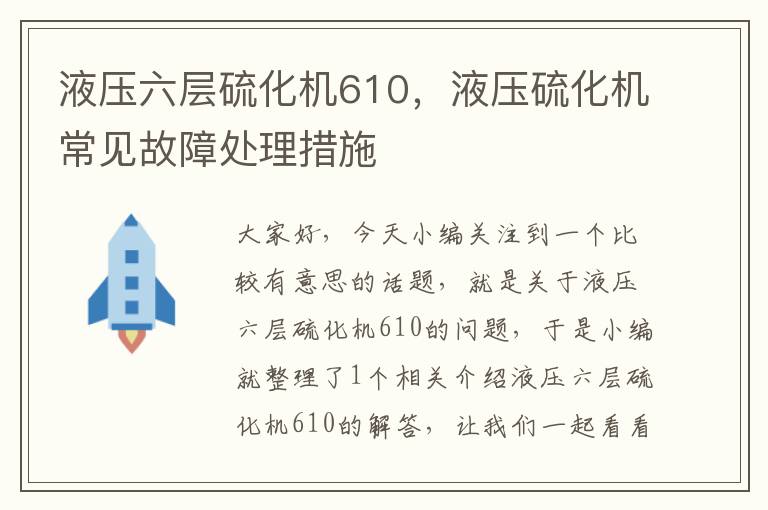 液压六层硫化机610，液压硫化机常见故障处理措施

大家好，今天小编关注到一个比较有意思的话题，就是关于液压六层硫化机610的问题，于是小编就整理了1个相关介绍液压六层硫化机610的解答，让我们一起看看